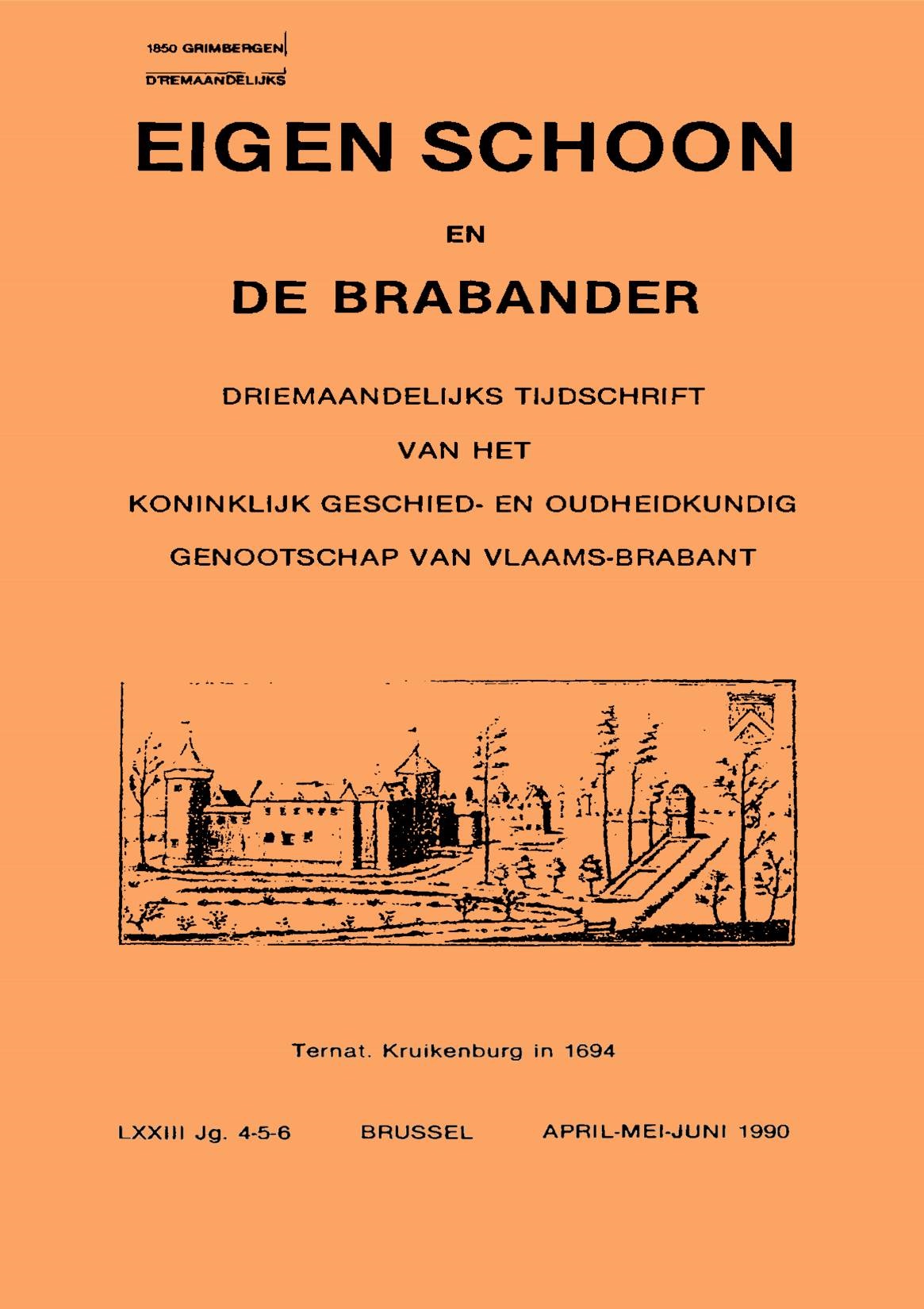 1850 GRIMBERGEN
DRIEMAANDELIJKS

EIGEN SCHOON

EN

DE BRABANDER

DRIEMAANDELIJKS TIJDSCHRIFT

VAN HET

KONINKLIJK GESCHIED- EN OUDHEIDKUNDIG

GENOOTSCHAP VAN VLAAMS-BRABANT

Ternat. Kruikenburg in 1694

LXXIII Jg. 4-5-6 BRUSSEL APRIL-MEI-JUNI 1990